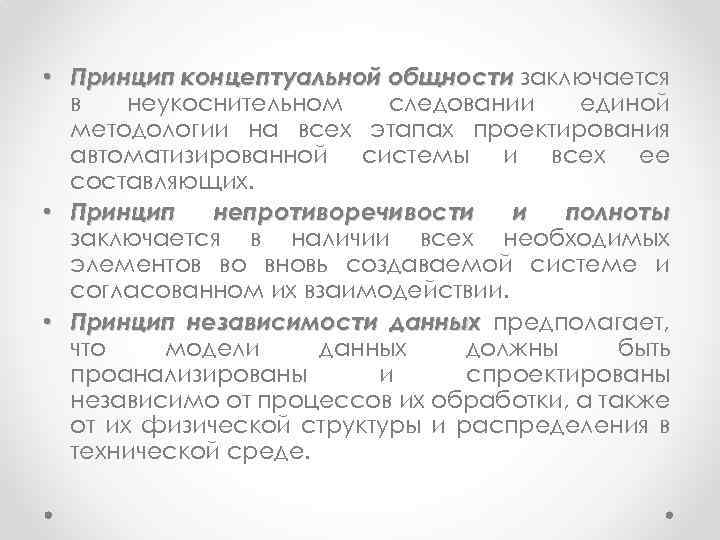 • Принцип концептуальной общности заключается в неукоснительном следовании единой методологии на всех этапах проектирования автоматизированной системы и всех ее составляющих.

• Принцип непротиворечивости и полноты заключается в наличии всех необходимых элементов во вновь создаваемой системе и согласованном их взаимодействии.

• Принцип независимости данных предполагает, что модели данных должны быть проанализированы и спроектированы независимо от процессов их обработки, а также от их физической структуры и распределения в технической среде.